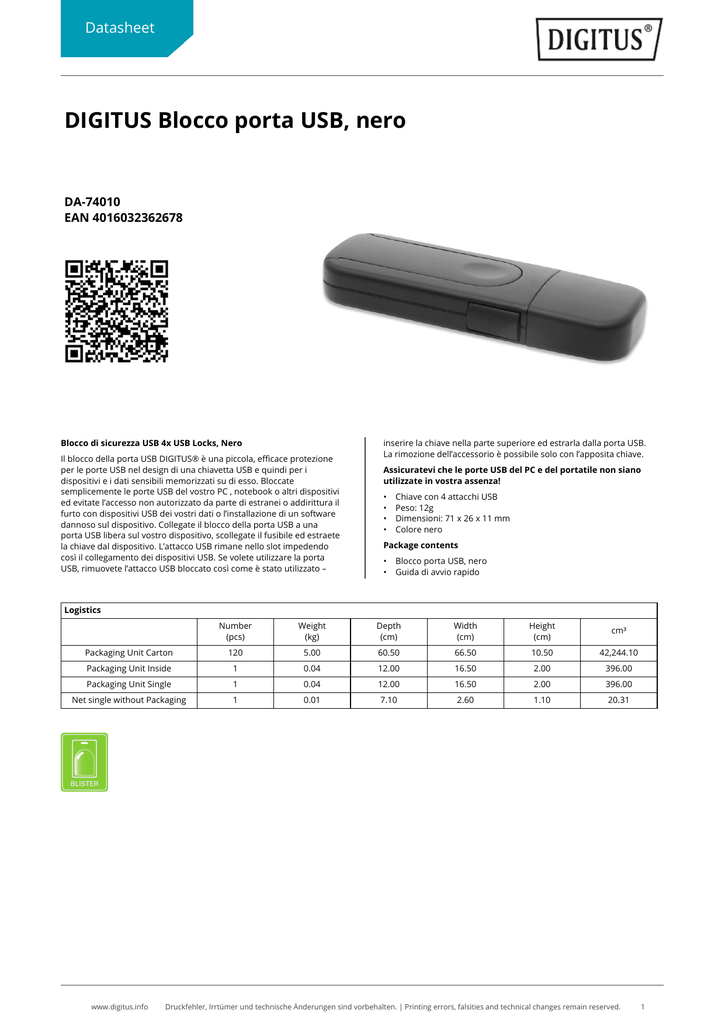 Datasheet

DIGITUS®

DIGITUS Blocco porta USB, nero

DA-74010
EAN 4016032362678

Blocco di sicurezza USB 4x USB Locks, Nero

Il blocco della porta USB DIGITUS® è una piccola, efficace protezione per le porte USB nel design di una chiavetta USB e quindi per i dispositivi e i dati sensibili memorizzati su di esso. Bloccate semplicemente le porte USB del vostro PC , notebook o altri dispositivi ed evitate l'accesso non autorizzato da parte di estranei o addirittura il furto con dispositivi USB dei vostri dati o l'installazione di un software dannoso sul dispositivo. Collegate il blocco della porta USB a una porta USB libera sul vostro dispositivo, scollegate il fusibile ed estraete la chiave dal dispositivo. L'attacco USB rimane nello slot impedendo così il collegamento dei dispositivi USB. Se volete utilizzare la porta USB, rimuovete l'attacco USB bloccato così come è stato utilizzato – inserire la chiave nella parte superiore ed estrarla dalla porta USB. La rimozione dell'accessorio è possibile solo con l'apposita chiave.

Assicuratevi che le porte USB del PC e del portatile non siano utilizzate in vostra assenza!

• Chiave con 4 attacchi USB
• Peso: 12g
• Dimensioni: 71 x 26 x 11 mm
• Colore nero

Package contents

• Blocco porta USB, nero
• Guida di avvio rapido

Logistics

| | Number (pcs) | Weight (kg) | Depth (cm) | Width (cm) | Height (cm) | cm³ |
|---|---|---|---|---|---|---|
| Packaging Unit Carton | 120 | 5.00 | 60.50 | 66.50 | 10.50 | 42,244.10 |
| Packaging Unit Inside | 1 | 0.04 | 12.00 | 16.50 | 2.00 | 396.00 |
| Packaging Unit Single | 1 | 0.04 | 12.00 | 16.50 | 2.00 | 396.00 |
| Net single without Packaging | 1 | 0.01 | 7.10 | 2.60 | 1.10 | 20.31 |

BLISTER

www.digitus.info Druckfehler, Irrtümer und technische Änderungen sind vorbehalten. | Printing errors, falsities and technical changes remain reserved. 1